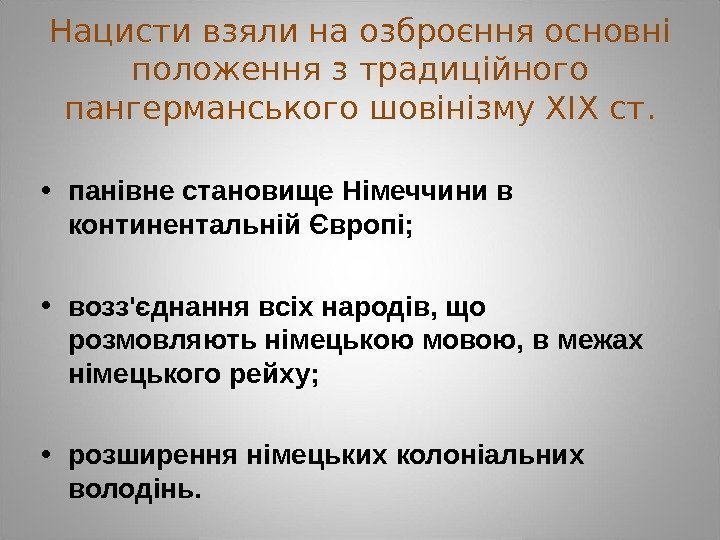 Нацисти взяли на озброєння основні положення з традиційного пангерманського шовінізму XIX ст.

• панівне становище Німеччини в континентальній Європі;

• возз'єднання всіх народів, що розмовляють німецькою мовою, в межах німецького рейху;

• розширення німецьких колоніальних володінь.